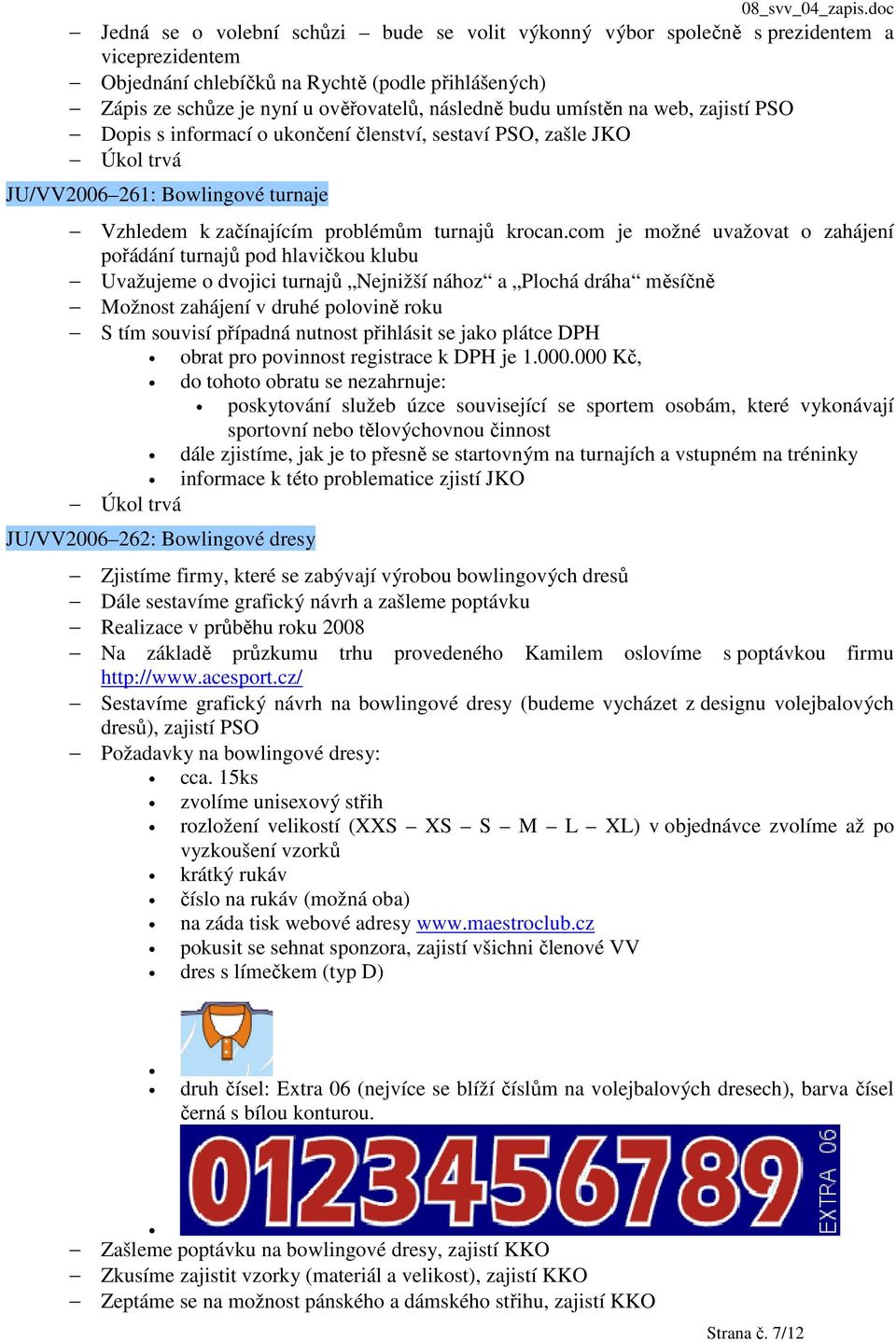 08_svv_04_zapis.doc

– Jedná se o volební schůzi – bude se volit výkonný výbor společně s prezidentem a viceprezidentem
– Objednání chlebíčků na Rychtě (podle přihlášených)
– Zápis ze schůze je nyní u ověřovatelů, následně budu umístěn na web, zajistí PSO
– Dopis s informací o ukončení členství, sestaví PSO, zašle JKO
– Úkol trvá

JU/VV2006–261: Bowlingové turnaje

– Vzhledem k začínajícím problémům turnajů krocan.com je možné uvažovat o zahájení pořádání turnajů pod hlavičkou klubu
– Uvažujeme o dvojici turnajů „Nejnižší nához“ a „Plochá dráha“ měsíčně
– Možnost zahájení v druhé polovině roku
– S tím souvisí případná nutnost přihlásit se jako plátce DPH
• obrat pro povinnost registrace k DPH je 1.000.000 Kč,
• do tohoto obratu se nezahrnuje:
• poskytování služeb úzce související se sportem osobám, které vykonávají sportovní nebo tělovýchovnou činnost
• dále zjistíme, jak je to přesně se startovným na turnajích a vstupném na tréninky
• informace k této problematice zjistí JKO
– Úkol trvá

JU/VV2006–262: Bowlingové dresy

– Zjistíme firmy, které se zabývají výrobou bowlingových dresů
– Dále sestavíme grafický návrh a zašleme poptávku
– Realizace v průběhu roku 2008
– Na základě průzkumu trhu provedeného Kamilem oslovíme s poptávkou firmu http://www.acesport.cz/
– Sestavíme grafický návrh na bowlingové dresy (budeme vycházet z designu volejbalových dresů), zajistí PSO
– Požadavky na bowlingové dresy:
• cca. 15ks
• zvolíme unisexový střih
• rozložení velikostí (XXS – XS – S – M – L – XL) v objednávce zvolíme až po vyzkoušení vzorků
• krátký rukáv
• číslo na rukáv (možná oba)
• na záda tisk webové adresy www.maestroclub.cz
• pokusit se sehnat sponzora, zajistí všichni členové VV
• dres s límečkem (typ D)
•
• druh čísel: Extra 06 (nejvíce se blíží číslům na volejbalových dresech), barva čísel černá s bílou konturou.
0123456789 EXTRA 06
•
– Zašleme poptávku na bowlingové dresy, zajistí KKO
– Zkusíme zajistit vzorky (materiál a velikost), zajistí KKO
– Zeptáme se na možnost pánského a dámského střihu, zajistí KKO

Strana č. 7/12